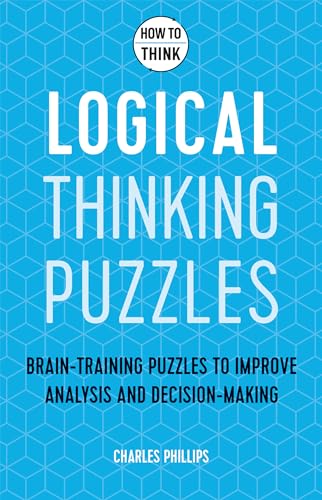 HOW TO
THINK

LOGICAL
THINKING
PUZZLES

BRAIN-TRAINING PUZZLES TO IMPROVE ANALYSIS AND DECISION-MAKING

CHARLES PHILLIPS